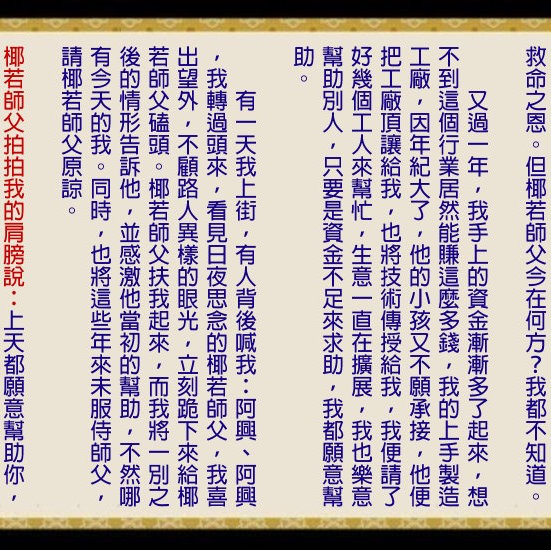 救命之恩。但椰若師父今在何方？我都不知道。

又過一年，我手上的資金漸漸多了起來，想不到這個行業居然能賺這麼多錢，我的上手製造工廠，因年紀大了，他的小孩又不願承接，他便把工廠頂讓給我，也將技術傳授給我，我便請了好幾個工人來幫忙，生意一直在擴展，我也樂意幫助別人，只要是資金不足來求助，我都願意幫助。

有一天我上街，有人背後喊我：阿興、阿興，我轉過頭來，看見日夜思念的椰若師父，我喜出望外，不顧路人異樣的眼光，立刻跪下來給椰若師父磕頭。椰若師父扶我起來，而我將一別之後的情形告訴他，並感激他當初的幫助，不然哪有今天的我。同時，也將這些年來未服侍師父，請椰若師父原諒。

椰若師父拍拍我的肩膀說：上天都願意幫助你，